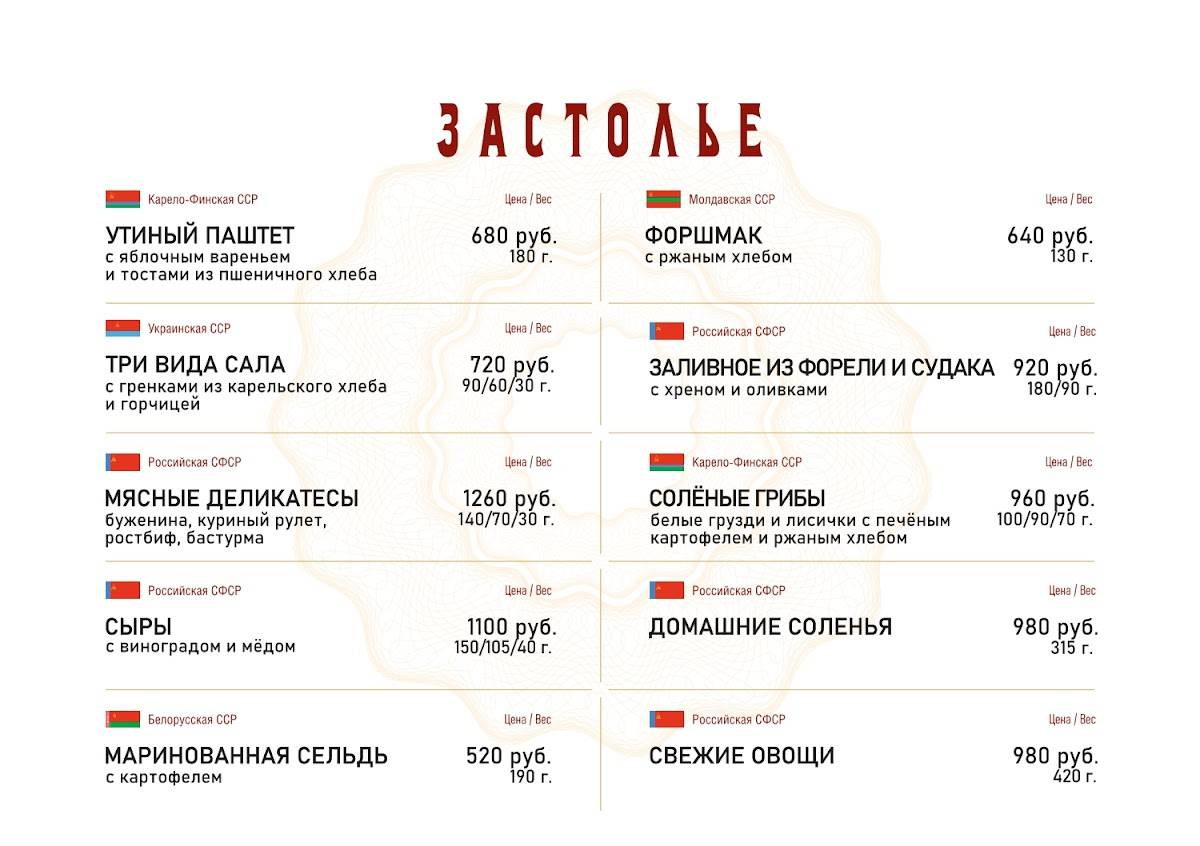 ЗАСТОЛЬЕ

Карело-Финская ССР
Цена / Вес
УТИНЫЙ ПАШТЕТ
с яблочным вареньем и тостами из пшеничного хлеба
680 руб.
180 г.

Украинская ССР
Цена / Вес
ТРИ ВИДА САЛА
с гренками из карельского хлеба и горчицей
720 руб.
90/60/30 г.

Российская СФСР
Цена / Вес
МЯСНЫЕ ДЕЛИКАТЕСЫ
буженина, куриный рулет, ростбиф, бастурма
1260 руб.
140/70/30 г.

Российская СФСР
Цена / Вес
СЫРЫ
с виноградом и мёдом
1100 руб.
150/105/40 г.

Белорусская ССР
Цена / Вес
МАРИНОВАННАЯ СЕЛЬДЬ
с картофелем
520 руб.
190 г.

Молдавская ССР
Цена / Вес
ФОРШМАК
с ржаным хлебом
640 руб.
130 г.

Российская СФСР
Цена / Вес
ЗАЛИВНОЕ ИЗ ФОРЕЛИ И СУДАКА
с хреном и оливками
920 руб.
180/90 г.

Карело-Финская ССР
Цена / Вес
СОЛЁНЫЕ ГРИБЫ
белые грузди и лисички с печёным картофелем и ржаным хлебом
960 руб.
100/90/70 г.

Российская СФСР
Цена / Вес
ДОМАШНИЕ СОЛЕНЬЯ
980 руб.
315 г.

Российская СФСР
Цена / Вес
СВЕЖИЕ ОВОЩИ
980 руб.
420 г.